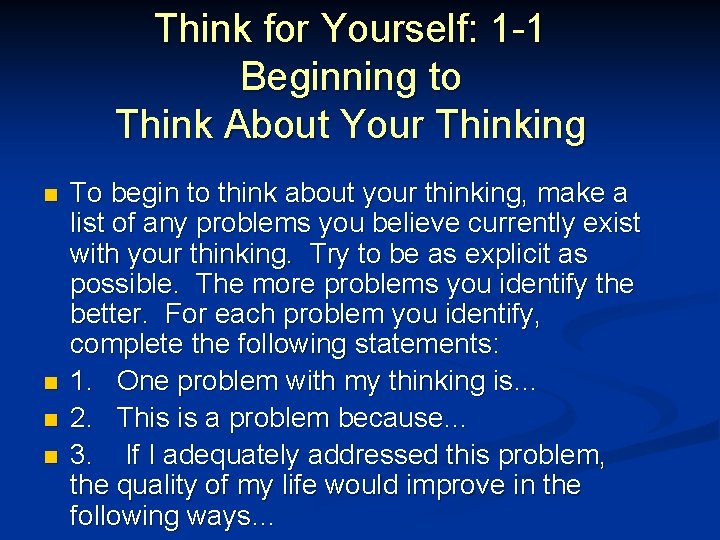 Think for Yourself: 1-1
Beginning to
Think About Your Thinking

To begin to think about your thinking, make a list of any problems you believe currently exist with your thinking. Try to be as explicit as possible. The more problems you identify the better. For each problem you identify, complete the following statements:

1. One problem with my thinking is...

2. This is a problem because...

3. If I adequately addressed this problem, the quality of my life would improve in the following ways...